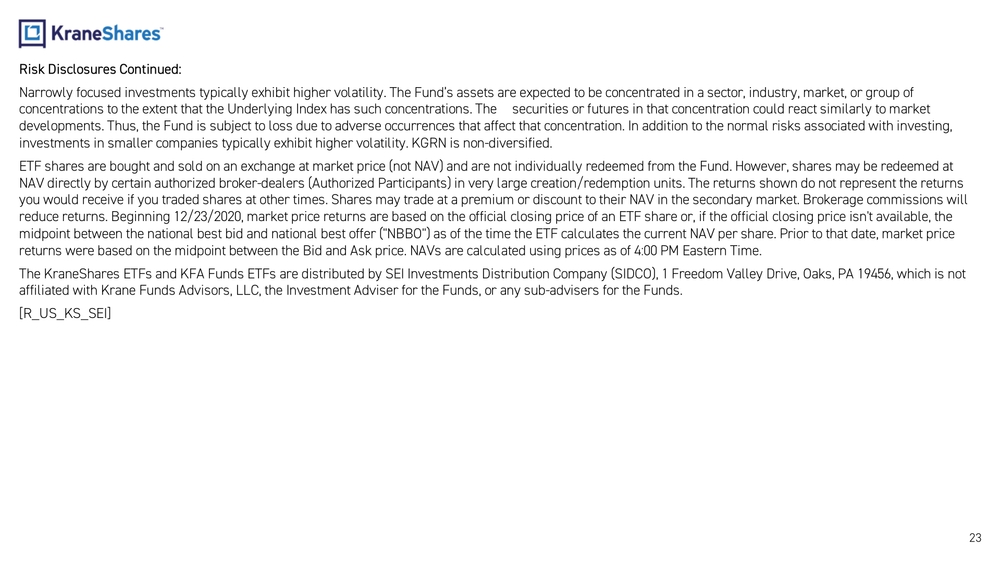 KraneShares

Risk Disclosures Continued:

Narrowly focused investments typically exhibit higher volatility. The Fund's assets are expected to be concentrated in a sector, industry, market, or group of concentrations to the extent that the Underlying Index has such concentrations. The securities or futures in that concentration could react similarly to market developments. Thus, the Fund is subject to loss due to adverse occurrences that affect that concentration. In addition to the normal risks associated with investing, investments in smaller companies typically exhibit higher volatility. KGRN is non-diversified.

ETF shares are bought and sold on an exchange at market price (not NAV) and are not individually redeemed from the Fund. However, shares may be redeemed at NAV directly by certain authorized broker-dealers (Authorized Participants) in very large creation/redemption units. The returns shown do not represent the returns you would receive if you traded shares at other times. Shares may trade at a premium or discount to their NAV in the secondary market. Brokerage commissions will reduce returns. Beginning 12/23/2020, market price returns are based on the official closing price of an ETF share or, if the official closing price isn't available, the midpoint between the national best bid and national best offer ("NBBO") as of the time the ETF calculates the current NAV per share. Prior to that date, market price returns were based on the midpoint between the Bid and Ask price. NAVs are calculated using prices as of 4:00 PM Eastern Time.

The KraneShares ETFs and KFA Funds ETFs are distributed by SEI Investments Distribution Company (SIDCO), 1 Freedom Valley Drive, Oaks, PA 19456, which is not affiliated with Krane Funds Advisors, LLC, the Investment Adviser for the Funds, or any sub-advisers for the Funds.

[R_US_KS_SEI]

23